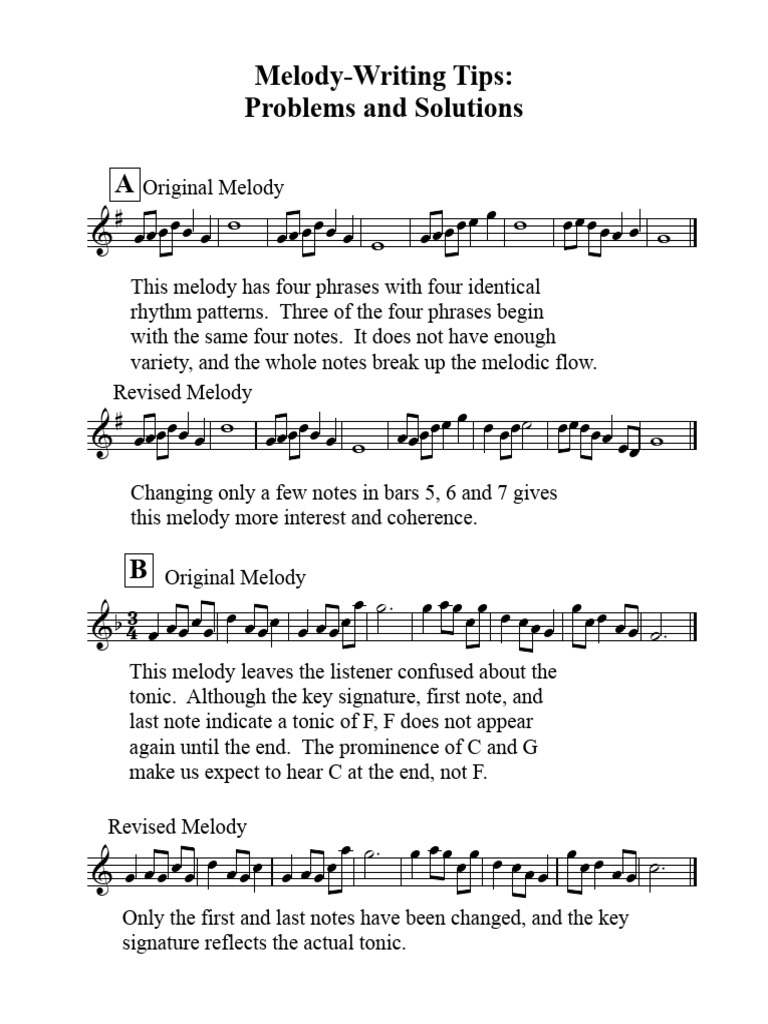 Melody-Writing Tips:
Problems and Solutions

A Original Melody

This melody has four phrases with four identical rhythm patterns. Three of the four phrases begin with the same four notes. It does not have enough variety, and the whole notes break up the melodic flow.

Revised Melody

Changing only a few notes in bars 5, 6 and 7 gives this melody more interest and coherence.

B Original Melody

$\frac{3}{4}$

This melody leaves the listener confused about the tonic. Although the key signature, first note, and last note indicate a tonic of F, F does not appear again until the end. The prominence of C and G make us expect to hear C at the end, not F.

Revised Melody

Only the first and last notes have been changed, and the key signature reflects the actual tonic.